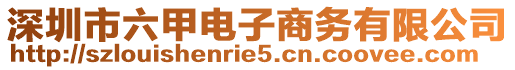 深圳市六甲电子商务有限公司
http://szlouishenrie5.cn.coovee.com